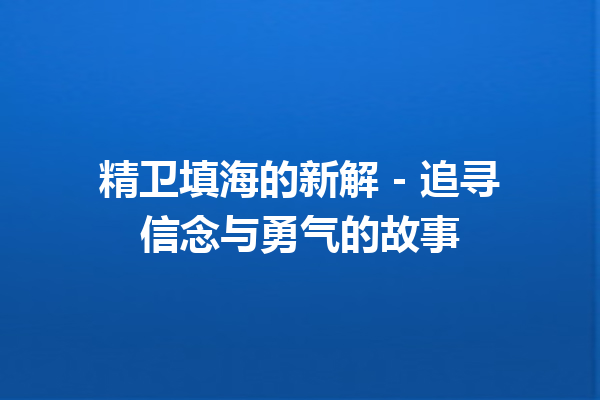 精卫填海的新解 - 追寻信念与勇气的故事